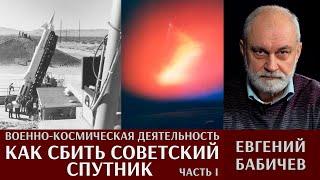 ВОЕННО-КОСМИЧЕСКАЯ ДЕЯТЕЛЬНОСТЬ
КАК СБИТЬ СОВЕТСКИЙ СПУТНИК
ЧАСТЬ I

ЕВГЕНИЙ БАБИЧЕВ